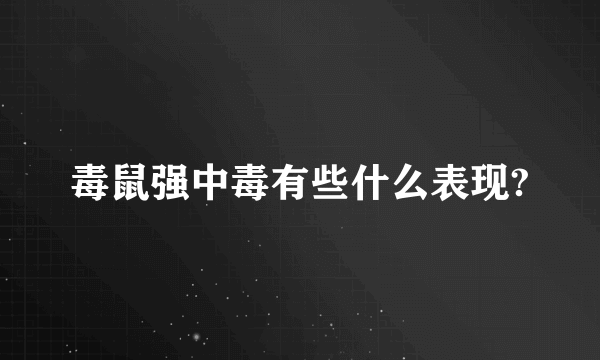 毒鼠强中毒有些什么表现?